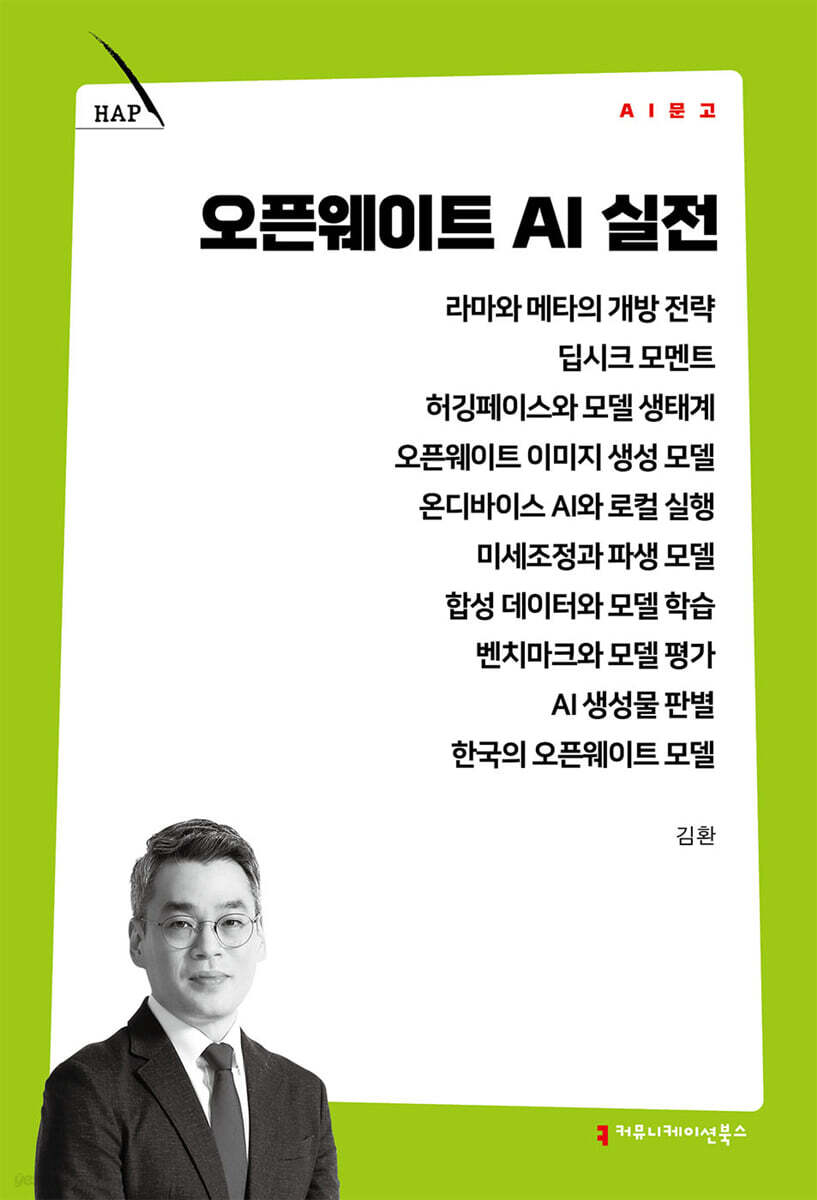 HAP

AI문고

오픈웨이트 AI 실전

라마와 메타의 개방 전략
딥시크 모멘트
허깅페이스와 모델 생태계
오픈웨이트 이미지 생성 모델
온디바이스 AI와 로컬 실행
미세조정과 파생 모델
합성 데이터와 모델 학습
벤치마크와 모델 평가
AI 생성물 판별
한국의 오픈웨이트 모델

김환

커뮤니케이션북스